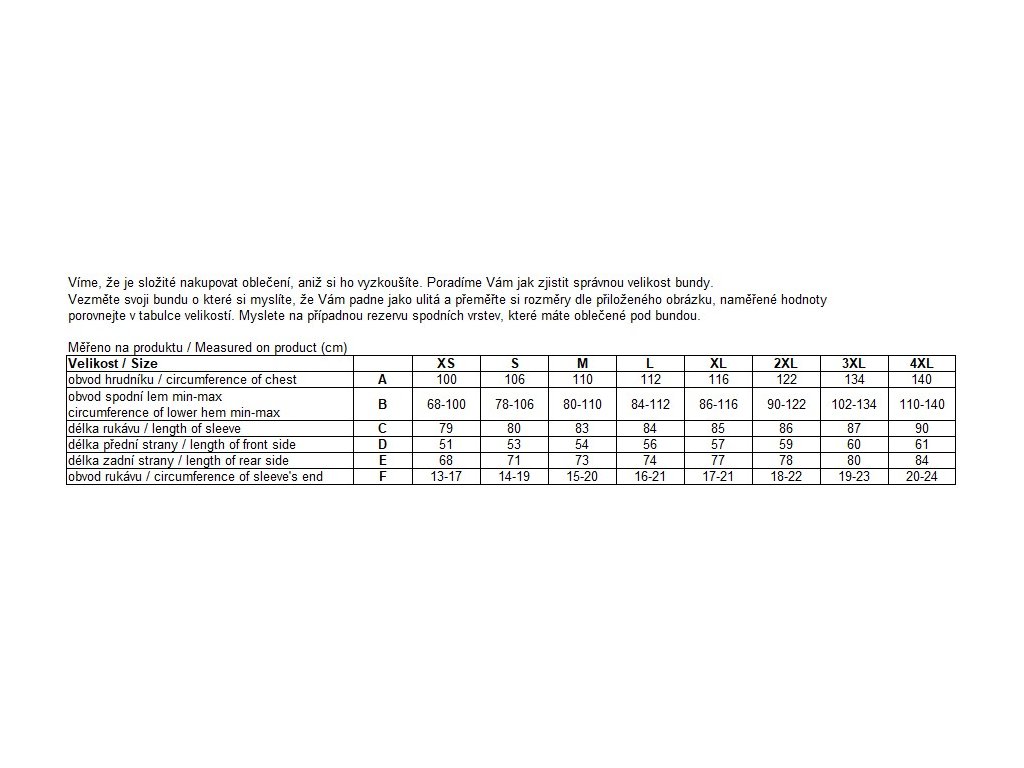 Víme, že je složité nakupovat oblečení, aniž si ho vyzkoušíte. Poradíme Vám jak zjistit správnou velikost bundy. Vezměte svoji bundu o které si myslíte, že Vám padne jako ulitá a přeměřte si rozměry dle přiloženého obrázku, naměřené hodnoty porovnejte v tabulce velikostí. Myslete na případnou rezervu spodních vrstev, které máte oblečené pod bundou.

Měřeno na produktu / Measured on product (cm)

| Velikost / Size | | XS | S | M | L | XL | 2XL | 3XL | 4XL |
|---|---|---|---|---|---|---|---|---|---|
| obvod hrudníku / circumference of chest | A | 100 | 106 | 110 | 112 | 116 | 122 | 134 | 140 |
| obvod spodní lem min-max circumference of lower hem min-max | B | 68-100 | 78-106 | 80-110 | 84-112 | 86-116 | 90-122 | 102-134 | 110-140 |
| délka rukávu / length of sleeve | C | 79 | 80 | 83 | 84 | 85 | 86 | 87 | 90 |
| délka přední strany / length of front side | D | 51 | 53 | 54 | 56 | 57 | 59 | 60 | 61 |
| délka zadní strany / length of rear side | E | 68 | 71 | 73 | 74 | 77 | 78 | 80 | 84 |
| obvod rukávu / circumference of sleeve's end | F | 13-17 | 14-19 | 15-20 | 16-21 | 17-21 | 18-22 | 19-23 | 20-24 |